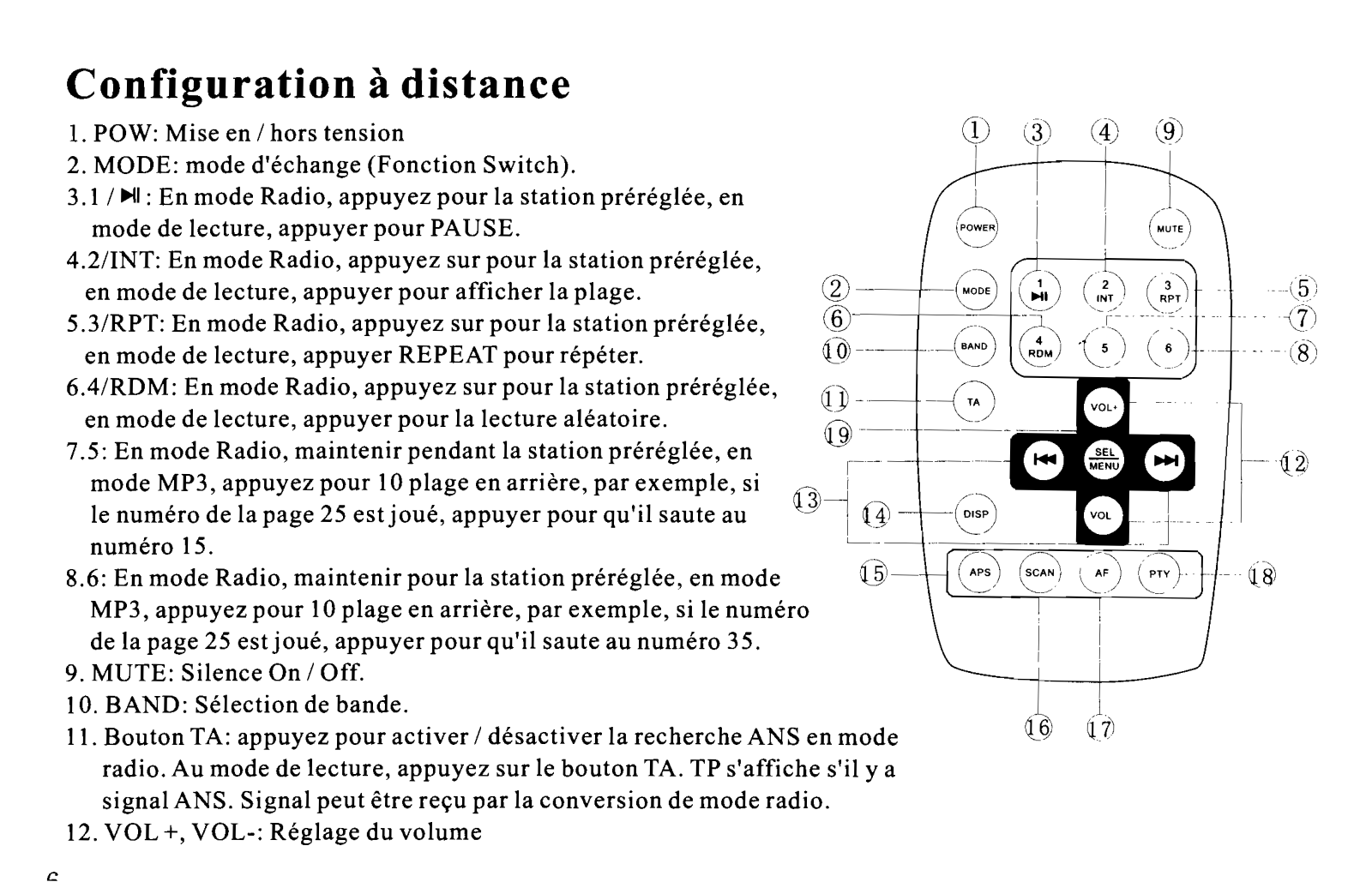 Configuration à distance

1. POW: Mise en / hors tension
2. MODE: mode d'échange (Fonction Switch).
3.1 / ▶II : En mode Radio, appuyez pour la station préréglée, en mode de lecture, appuyer pour PAUSE.
4.2/INT: En mode Radio, appuyez sur pour la station préréglée, en mode de lecture, appuyer pour afficher la plage.
5.3/RPT: En mode Radio, appuyez sur pour la station préréglée, en mode de lecture, appuyer REPEAT pour répéter.
6.4/RDM: En mode Radio, appuyez sur pour la station préréglée, en mode de lecture, appuyer pour la lecture aléatoire.
7.5: En mode Radio, maintenir pendant la station préréglée, en mode MP3, appuyez pour 10 plage en arrière, par exemple, si le numéro de la page 25 est joué, appuyer pour qu'il saute au numéro 15.
8.6: En mode Radio, maintenir pour la station préréglée, en mode MP3, appuyez pour 10 plage en arrière, par exemple, si le numéro de la page 25 est joué, appuyer pour qu'il saute au numéro 35.
9. MUTE: Silence On / Off.
10. BAND: Sélection de bande.
11. Bouton TA: appuyez pour activer / désactiver la recherche ANS en mode radio. Au mode de lecture, appuyez sur le bouton TA. TP s'affiche s'il y a signal ANS. Signal peut être reçu par la conversion de mode radio.
12. VOL +, VOL-: Réglage du volume

① ③ ④ ⑨
POWER
MUTE
② MODE
1 ▶II
2 INT
3 RPT
⑤
⑥
⑦
⑩ BAND
4 RDM
5
6
⑧
⑪ TA
VOL+
⑲
SEL MENU
⑫
⑬
⑭ DISP
VOL
⑮ APS
SCAN
AF
PTY
⑱
⑯ ⑰

6